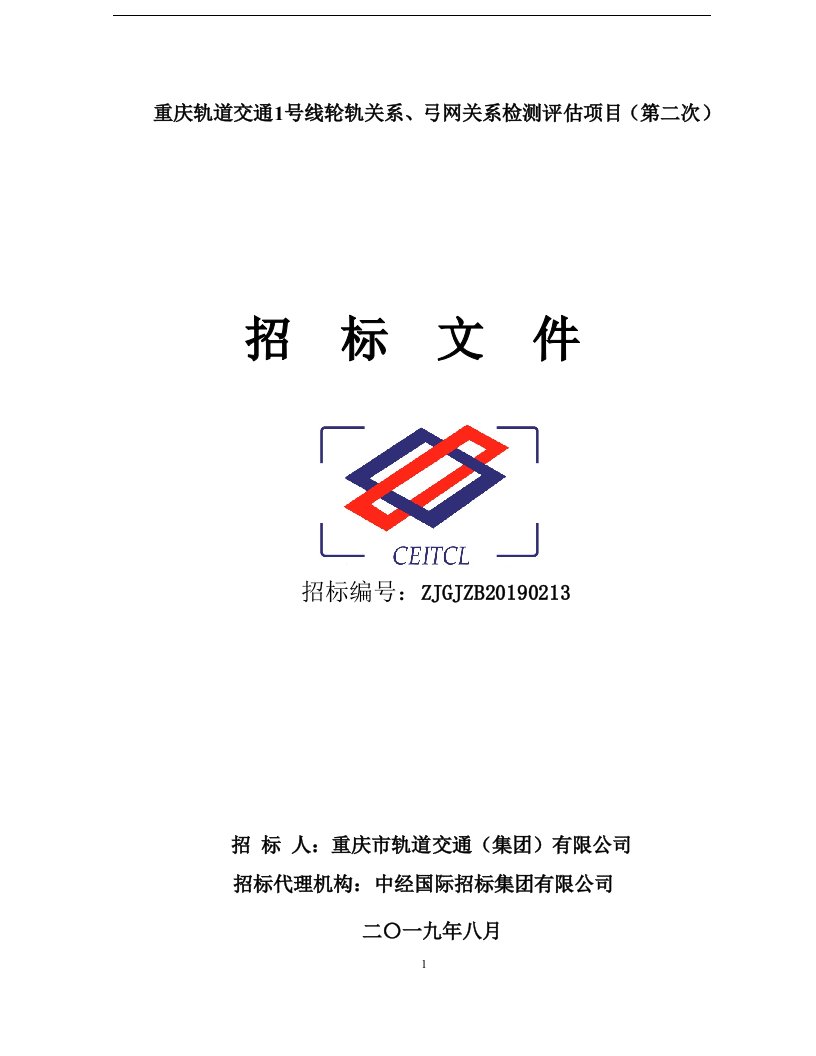 重庆轨道交通1号线轮轨关系、弓网关系检测评估项目（第二次）

招　标　文　件

CEITCL

招标编号：ZJGJZB20190213

招　标　人：重庆市轨道交通（集团）有限公司

招标代理机构：中经国际招标集团有限公司

二〇一九年八月

1